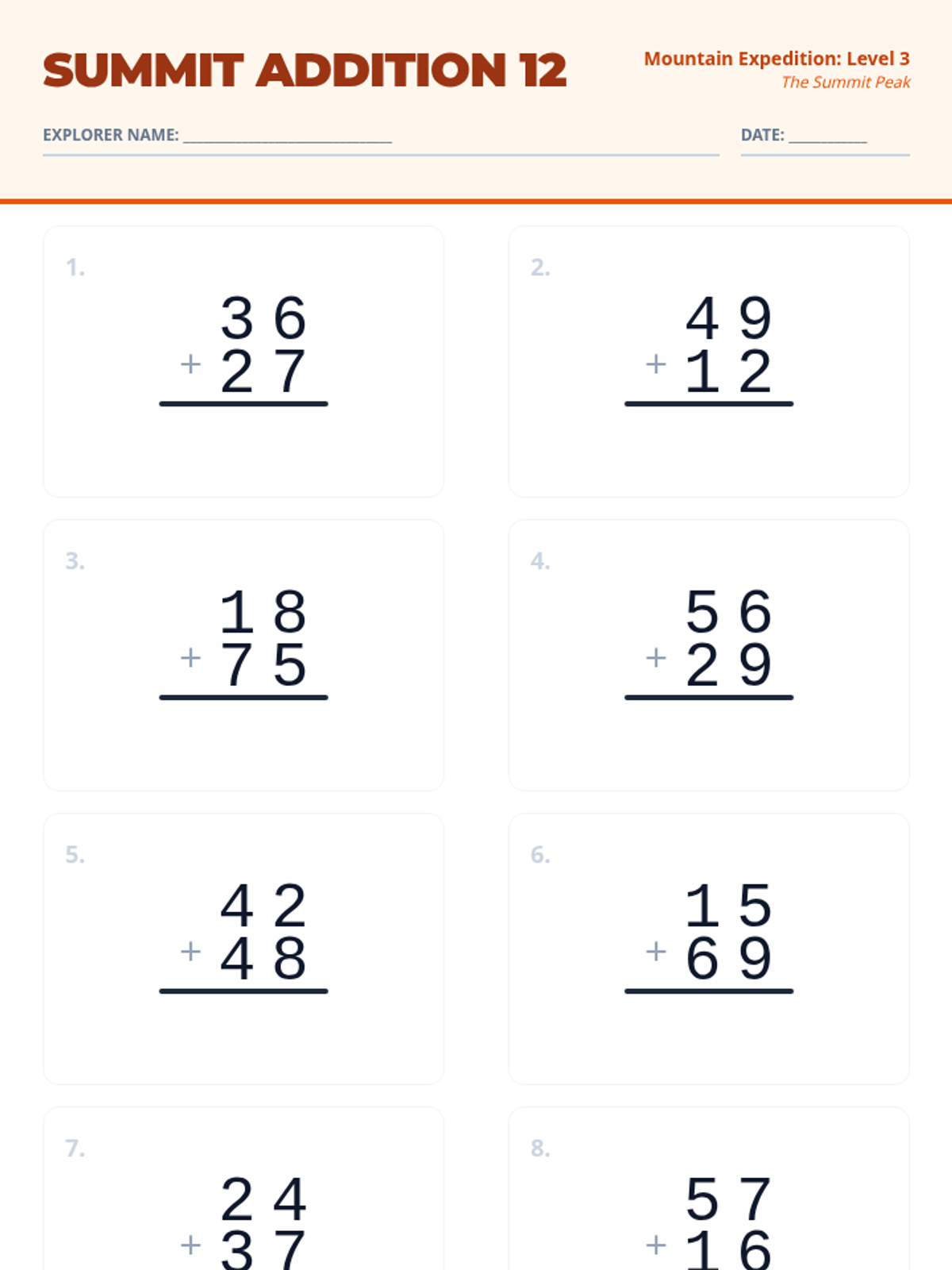 SUMMIT ADDITION 12

Mountain Expedition: Level 3
The Summit Peak

EXPLORER NAME: ____

DATE: ____

1.
36
+ 27

2.
49
+ 12

3.
18
+ 75

4.
56
+ 29

5.
42
+ 48

6.
15
+ 69

7.
24
+ 37

8.
57
+ 16